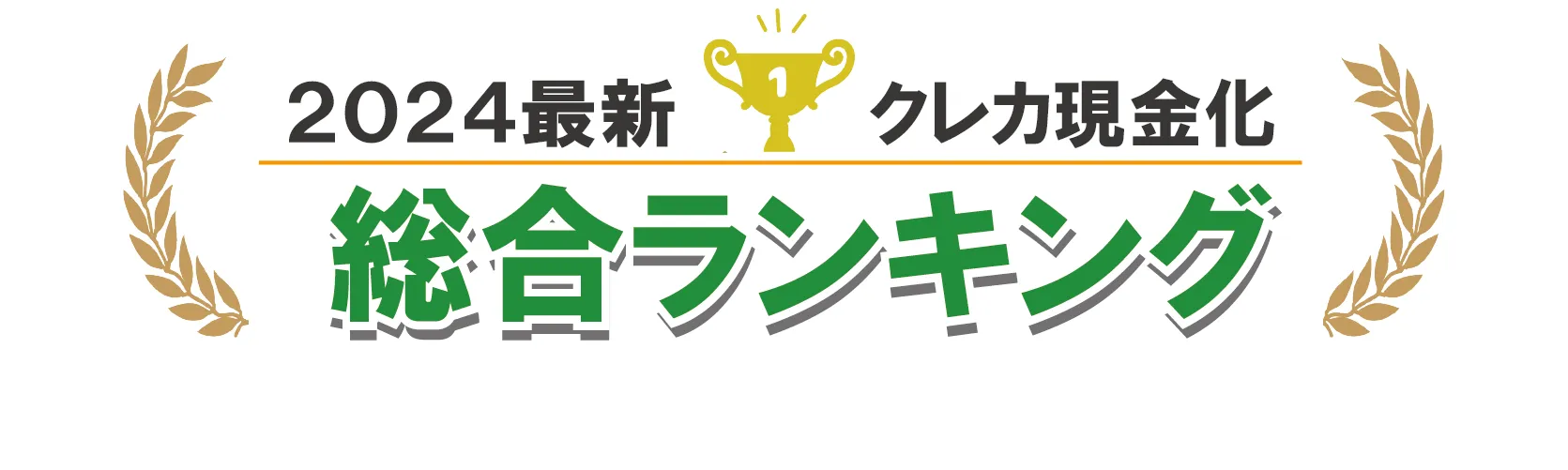 2024最新 1 クレカ現金化
総合ランキング